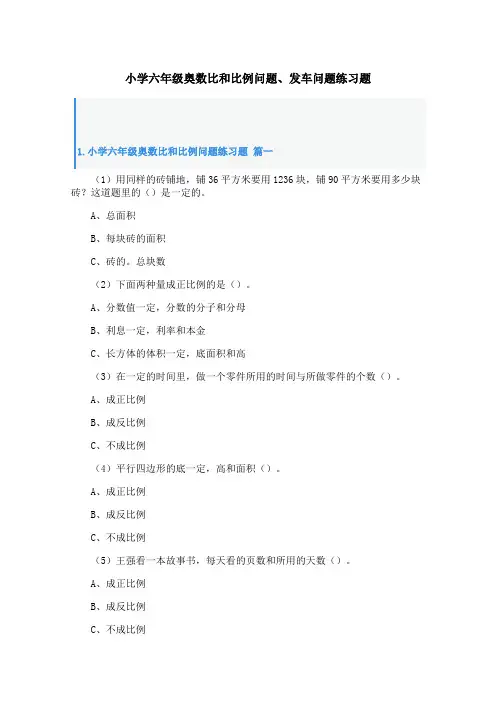 小学六年级奥数比和比例问题、发车问题练习题

1. 小学六年级奥数比和比例问题练习题 篇一

（1）用同样的砖铺地，铺 36 平方米要用 1236 块，铺 90 平方米要用多少块砖？这道题里的（）是一定的。

A、总面积

B、每块砖的面积

C、砖的。总块数

（2）下面两种量成正比例的是（）。

A、分数值一定，分数的分子和分母

B、利息一定，利率和本金

C、长方体的体积一定，底面积和高

（3）在一定的时间里，做一个零件所用的时间与所做零件的个数（）。

A、成正比例

B、成反比例

C、不成比例

（4）平行四边形的底一定，高和面积（）。

A、成正比例

B、成反比例

C、不成比例

（5）王强看一本故事书，每天看的页数和所用的天数（）。

A、成正比例

B、成反比例

C、不成比例